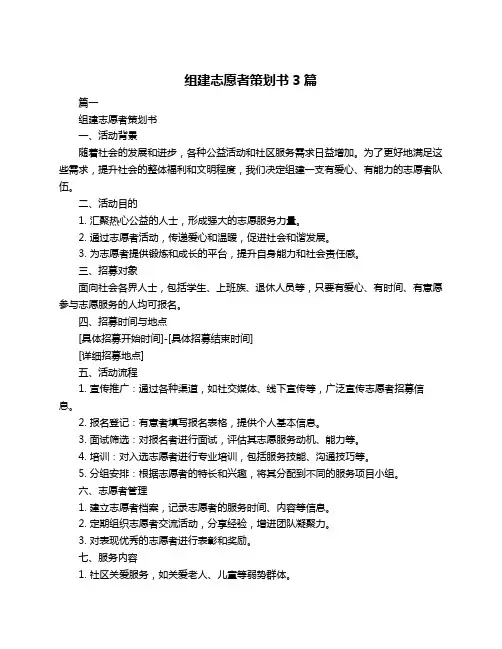 组建志愿者策划书 3 篇

篇一

组建志愿者策划书

一、活动背景

随着社会的发展和进步，各种公益活动和社区服务需求日益增加。为了更好地满足这些需求，提升社会的整体福利和文明程度，我们决定组建一支有爱心、有能力的志愿者队伍。

二、活动目的

1. 汇聚热心公益的人士，形成强大的志愿服务力量。

2. 通过志愿者活动，传递爱心和温暖，促进社会和谐发展。

3. 为志愿者提供锻炼和成长的平台，提升自身能力和社会责任感。

三、招募对象

面向社会各界人士，包括学生、上班族、退休人员等，只要有爱心、有时间、有意愿参与志愿服务的人均可报名。

四、招募时间与地点

[具体招募开始时间]-[具体招募结束时间]

[详细招募地点]

五、活动流程

1. 宣传推广：通过各种渠道，如社交媒体、线下宣传等，广泛宣传志愿者招募信息。

2. 报名登记：有意者填写报名表格，提供个人基本信息。

3. 面试筛选：对报名者进行面试，评估其志愿服务动机、能力等。

4. 培训：对入选志愿者进行专业培训，包括服务技能、沟通技巧等。

5. 分组安排：根据志愿者的特长和兴趣，将其分配到不同的服务项目小组。

六、志愿者管理

1. 建立志愿者档案，记录志愿者的服务时间、内容等信息。

2. 定期组织志愿者交流活动，分享经验，增进团队凝聚力。

3. 对表现优秀的志愿者进行表彰和奖励。

七、服务内容

1. 社区关爱服务，如关爱老人、儿童等弱势群体。